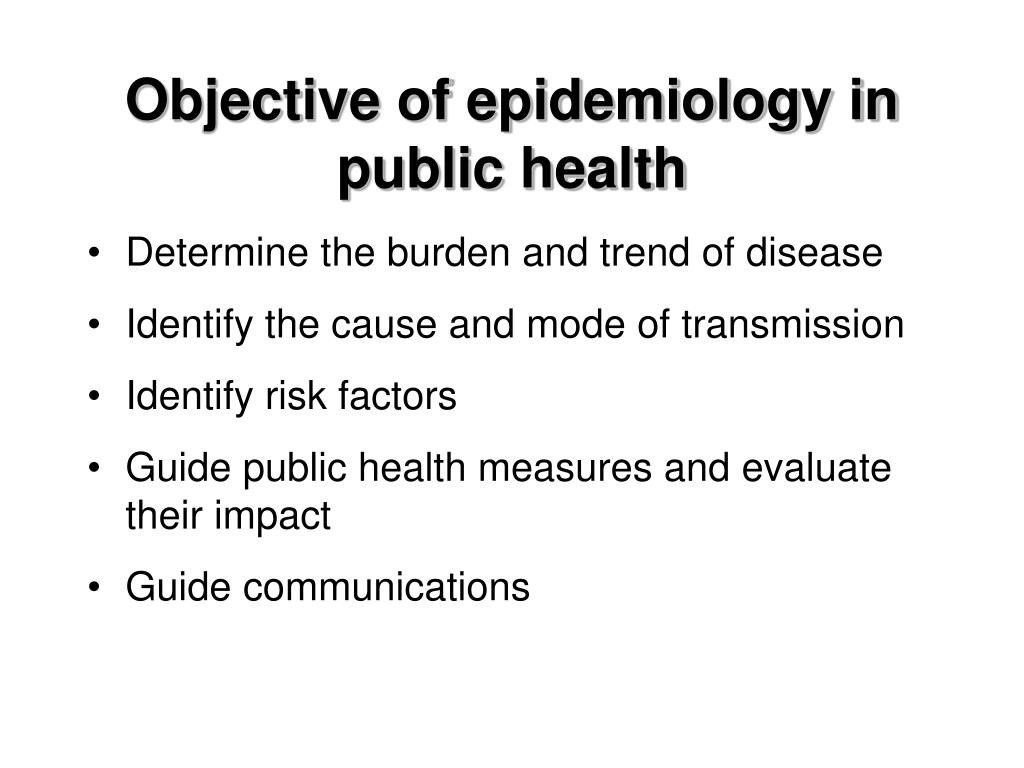 Objective of epidemiology in public health

• Determine the burden and trend of disease
• Identify the cause and mode of transmission
• Identify risk factors
• Guide public health measures and evaluate their impact
• Guide communications